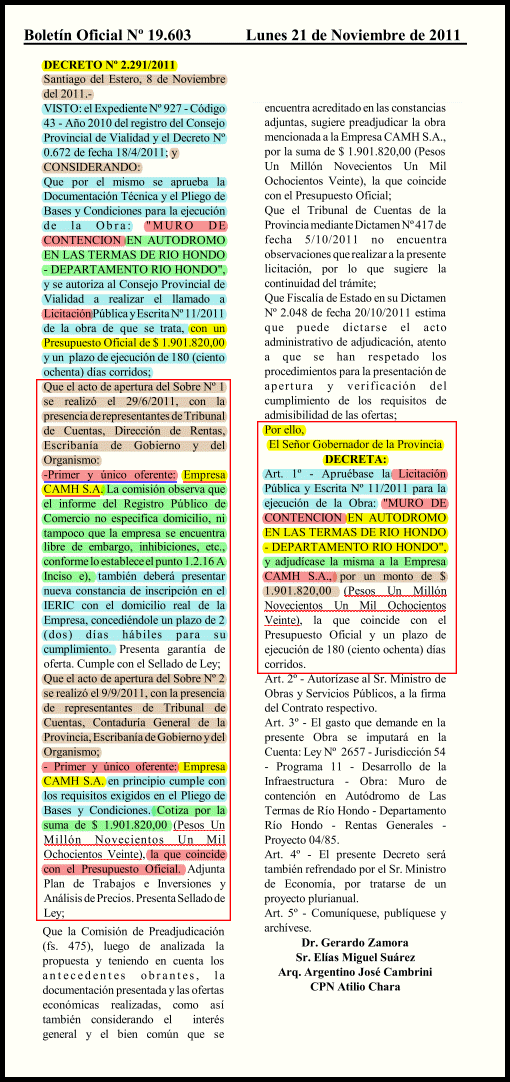 Boletín Oficial Nº 19.603     Lunes 21 de Noviembre de 2011

DECRETO Nº 2.291/2011
Santiago del Estero, 8 de Noviembre del 2011.-
VISTO: el Expediente Nº 927 - Código 43 - Año 2010 del registro del Consejo Provincial de Vialidad y el Decreto Nº 0.672 de fecha 18/4/2011; y
CONSIDERANDO:
Que por el mismo se aprueba la Documentación Técnica y el Pliego de Bases y Condiciones para la ejecución de la Obra: "MURO DE CONTENCION EN AUTODROMO EN LAS TERMAS DE RIO HONDO - DEPARTAMENTO RIO HONDO", y se autoriza al Consejo Provincial de Vialidad a realizar el llamado a Licitación Pública y Escrita Nº 11/2011 de la obra de que se trata, con un Presupuesto Oficial de $ 1.901.820,00 y un plazo de ejecución de 180 (ciento ochenta) días corridos;
Que el acto de apertura del Sobre Nº 1 se realizó el 29/6/2011, con la presencia de representantes de Tribunal de Cuentas, Dirección de Rentas, Escribanía de Gobierno y del Organismo:
-Primer y único oferente: Empresa CAMH S.A. La comisión observa que el informe del Registro Público de Comercio no especifica domicilio, ni tampoco que la empresa se encuentra libre de embargo, inhibiciones, etc., conforme lo establece el punto 1.2.16 A Inciso e), también deberá presentar nueva constancia de inscripción en el IERIC con el domicilio real de la Empresa, concediéndole un plazo de 2 (dos) días hábiles para su cumplimiento. Presenta garantía de oferta. Cumple con el Sellado de Ley;
Que el acto de apertura del Sobre Nº 2 se realizó el 9/9/2011, con la presencia de representantes de Tribunal de Cuentas, Contaduría General de la Provincia, Escribanía de Gobierno y del Organismo;
- Primer y único oferente: Empresa CAMH S.A. en principio cumple con los requisitos exigidos en el Pliego de Bases y Condiciones. Cotiza por la suma de $ 1.901.820,00 (Pesos Un Millón Novecientos Un Mil Ochocientos Veinte), la que coincide con el Presupuesto Oficial. Adjunta Plan de Trabajos e Inversiones y Análisis de Precios. Presenta Sellado de Ley;
Que la Comisión de Preadjudicación (fs. 475), luego de analizada la propuesta y teniendo en cuenta los antecedentes obrantes, la documentación presentada y las ofertas económicas realizadas, como así también considerando el interés general y el bien común que se encuentra acreditado en las constancias adjuntas, sugiere preadjudicar la obra mencionada a la Empresa CAMH S.A., por la suma de $ 1.901.820,00 (Pesos Un Millón Novecientos Un Mil Ochocientos Veinte), la que coincide con el Presupuesto Oficial;
Que el Tribunal de Cuentas de la Provincia mediante Dictamen Nº 417 de fecha 5/10/2011 no encuentra observaciones que realizar a la presente licitación, por lo que sugiere la continuidad del trámite;
Que Fiscalía de Estado en su Dictamen Nº 2.048 de fecha 20/10/2011 estima que puede dictarse el acto administrativo de adjudicación, atento a que se han respetado los procedimientos para la presentación de apertura y verificación del cumplimiento de los requisitos de admisibilidad de las ofertas;
Por ello,
El Señor Gobernador de la Provincia
DECRETA:
Art. 1º - Apruébase la Licitación Pública y Escrita Nº 11/2011 para la ejecución de la Obra: "MURO DE CONTENCION EN AUTODROMO EN LAS TERMAS DE RIO HONDO - DEPARTAMENTO RIO HONDO", y adjudícase la misma a la Empresa CAMH S.A., por un monto de $ 1.901.820,00 (Pesos Un Millón Novecientos Un Mil Ochocientos Veinte), la que coincide con el Presupuesto Oficial y un plazo de ejecución de 180 (ciento ochenta) días corridos.
Art. 2º - Autorízase al Sr. Ministro de Obras y Servicios Públicos, a la firma del Contrato respectivo.
Art. 3º - El gasto que demande en la presente Obra se imputará en la Cuenta: Ley Nº 2657 - Jurisdicción 54 - Programa 11 - Desarrollo de la Infraestructura - Obra: Muro de contención en Autódromo de Las Termas de Río Hondo - Departamento Río Hondo - Rentas Generales - Proyecto 04/85.
Art. 4º - El presente Decreto será también refrendado por el Sr. Ministro de Economía, por tratarse de un proyecto plurianual.
Art. 5º - Comuníquese, publíquese y archívese.
Dr. Gerardo Zamora
Sr. Elías Miguel Suárez
Arq. Argentino José Cambrini
CPN Atilio Chara